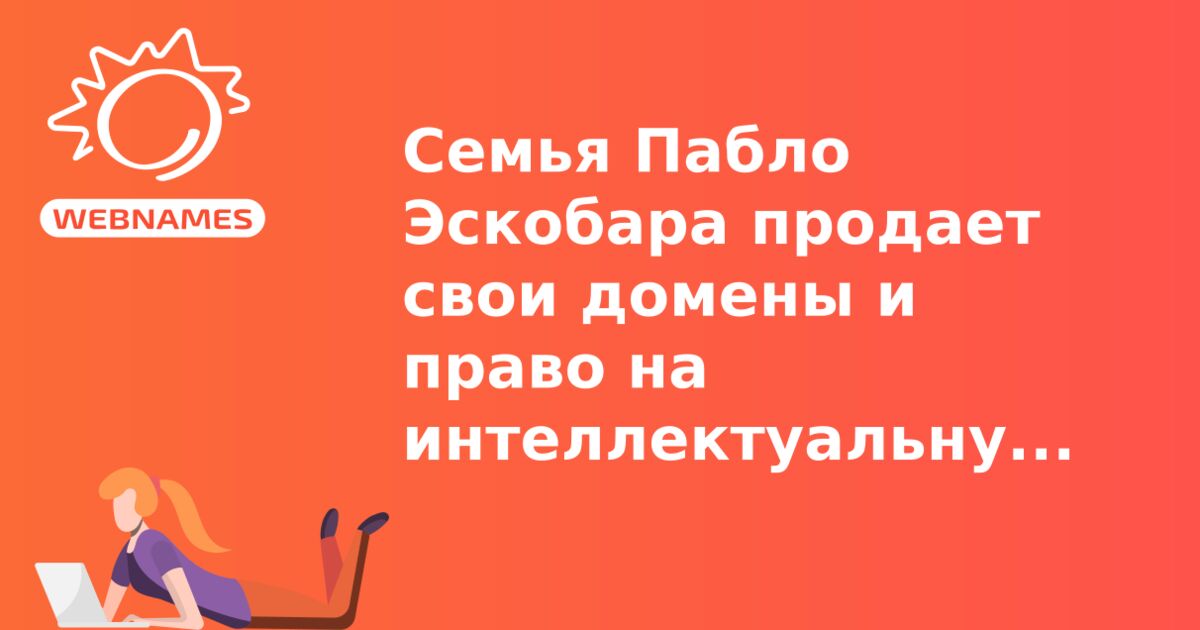 WEBNAMES

Семья Пабло Эскобара продает свои домены и право на интеллектуальну...